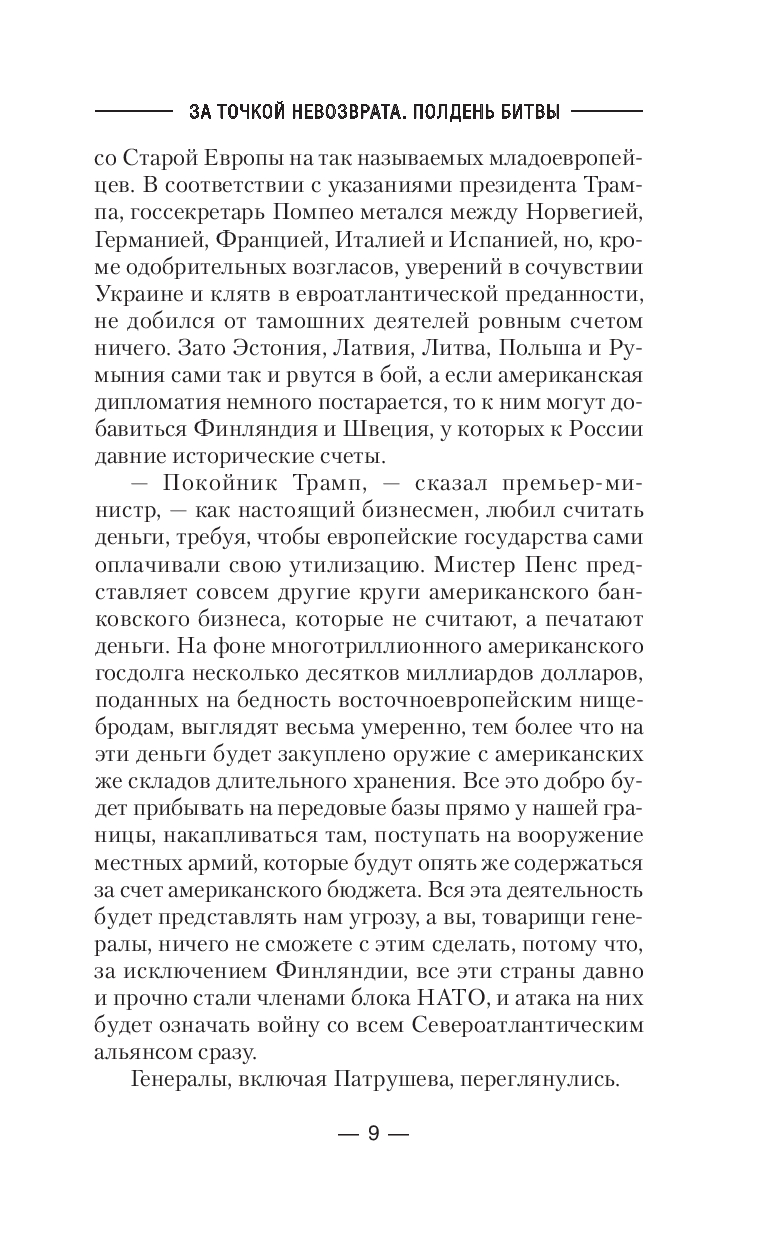 ЗА ТОЧКОЙ НЕВОЗВРАТА. ПОЛДЕНЬ БИТВЫ

со Старой Европы на так называемых младоевропейцев. В соответствии с указаниями президента Трампа, госсекретарь Помпео метался между Норвегией, Германией, Францией, Италией и Испанией, но, кроме одобрительных возгласов, уверений в сочувствии Украине и клятв в евроатлантической преданности, не добился от тамошних деятелей ровным счетом ничего. Зато Эстония, Латвия, Литва, Польша и Румыния сами так и рвутся в бой, а если американская дипломатия немного постарается, то к ним могут добавиться Финляндия и Швеция, у которых к России давние исторические счеты.

— Покойник Трамп, — сказал премьер-министр, — как настоящий бизнесмен, любил считать деньги, требуя, чтобы европейские государства сами оплачивали свою утилизацию. Мистер Пенс представляет совсем другие круги американского банковского бизнеса, которые не считают, а печатают деньги. На фоне многотриллионного американского госдолга несколько десятков миллиардов долларов, поданных на бедность восточноевропейским нищебродам, выглядят весьма умеренно, тем более что на эти деньги будет закуплено оружие с американских же складов длительного хранения. Все это добро будет прибывать на передовые базы прямо у нашей границы, накапливаться там, поступать на вооружение местных армий, которые будут опять же содержаться за счет американского бюджета. Вся эта деятельность будет представлять нам угрозу, а вы, товарищи генералы, ничего не сможете с этим сделать, потому что, за исключением Финляндии, все эти страны давно и прочно стали членами блока НАТО, и атака на них будет означать войну со всем Североатлантическим альянсом сразу.

Генералы, включая Патрушева, переглянулись.

— 9 —